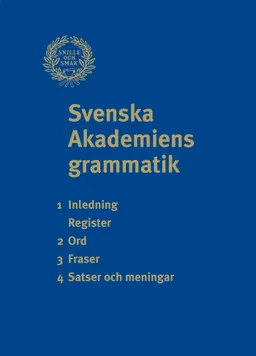 SNILLE OCH SMAK

Svenska Akademiens grammatik

1 Inledning
Register
2 Ord
3 Fraser
4 Satser och meningar